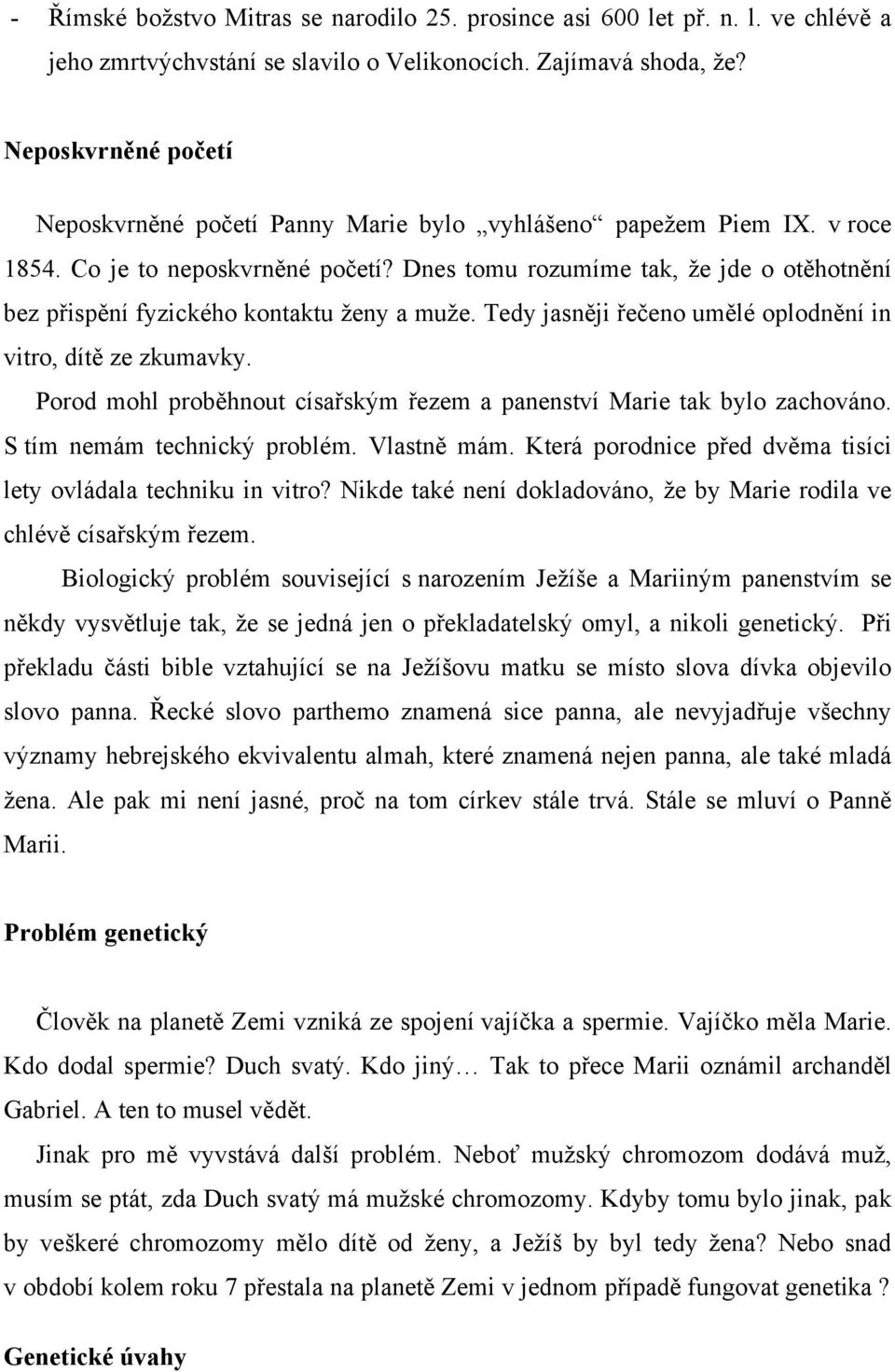 - Římské božstvo Mitras se narodilo 25. prosince asi 600 let př. n. l. ve chlévě a jeho zmrtvýchvstání se slavilo o Velikonocích. Zajímavá shoda, že?

Neposkvrněné početí

Neposkvrněné početí Panny Marie bylo „vyhlášeno“ papežem Piem IX. v roce 1854. Co je to neposkvrněné početí? Dnes tomu rozumíme tak, že jde o otěhotnění bez přispění fyzického kontaktu ženy a muže. Tedy jasněji řečeno umělé oplodnění in vitro, dítě ze zkumavky.

Porod mohl proběhnout císařským řezem a panenství Marie tak bylo zachováno. S tím nemám technický problém. Vlastně mám. Která porodnice před dvěma tisíci lety ovládala techniku in vitro? Nikde také není dokladováno, že by Marie rodila ve chlévě císařským řezem.

Biologický problém související s narozením Ježíše a Mariiným panenstvím se někdy vysvětluje tak, že se jedná jen o překladatelský omyl, a nikoli genetický. Při překladu části bible vztahující se na Ježíšovu matku se místo slova dívka objevilo slovo panna. Řecké slovo parthemo znamená sice panna, ale nevyjadřuje všechny významy hebrejského ekvivalentu almah, které znamená nejen panna, ale také mladá žena. Ale pak mi není jasné, proč na tom církev stále trvá. Stále se mluví o Panně Marii.

Problém genetický

Člověk na planetě Zemi vzniká ze spojení vajíčka a spermie. Vajíčko měla Marie. Kdo dodal spermie? Duch svatý. Kdo jiný… Tak to přece Marii oznámil archanděl Gabriel. A ten to musel vědět.

Jinak pro mě vyvstává další problém. Neboť mužský chromozom dodává muž, musím se ptát, zda Duch svatý má mužské chromozomy. Kdyby tomu bylo jinak, pak by veškeré chromozomy mělo dítě od ženy, a Ježíš by byl tedy žena? Nebo snad v období kolem roku 7 přestala na planetě Zemi v jednom případě fungovat genetika ?

Genetické úvahy